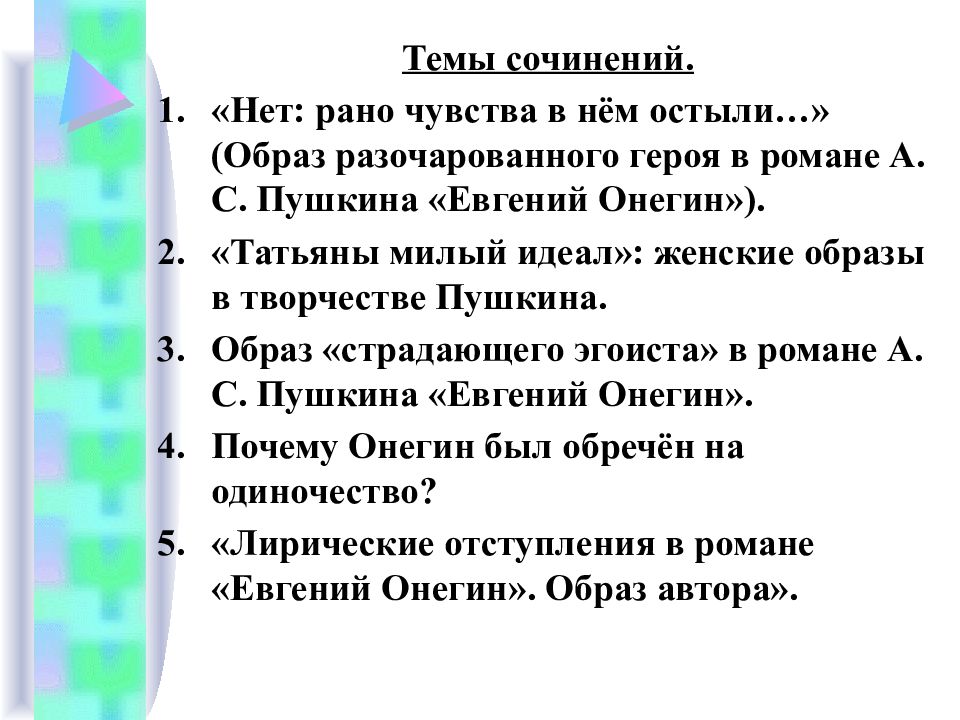 Темы сочинений.

1. «Нет: рано чувства в нём остыли…» (Образ разочарованного героя в романе А. С. Пушкина «Евгений Онегин»).
2. «Татьяны милый идеал»: женские образы в творчестве Пушкина.
3. Образ «страдающего эгоиста» в романе А. С. Пушкина «Евгений Онегин».
4. Почему Онегин был обречён на одиночество?
5. «Лирические отступления в романе «Евгений Онегин». Образ автора».